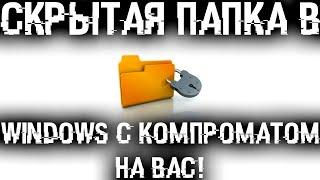 СКРЫТАЯ ПАПКА В

WINDOWS С КОМПРОМАТОМ НА ВАС!